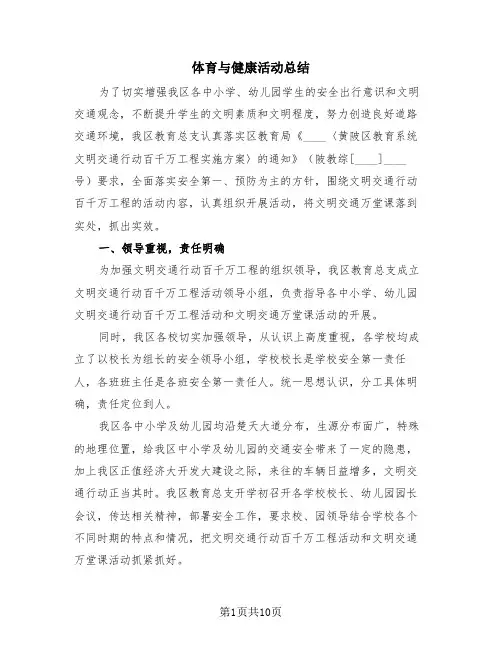 体育与健康活动总结

为了切实增强我区各中小学、幼儿园学生的安全出行意识和文明交通观念，不断提升学生的文明素质和文明程度，努力创造良好道路交通环境，我区教育总支认真落实区教育局《____〈黄陂区教育系统文明交通行动百千万工程实施方案〉的通知》（陂教综[____]____号）要求，全面落实安全第一、预防为主的方针，围绕文明交通行动百千万工程的活动内容，认真组织开展活动，将文明交通万堂课落到实处，抓出实效。

一、领导重视，责任明确

为加强文明交通行动百千万工程的组织领导，我区教育总支成立文明交通行动百千万工程活动领导小组，负责指导各中小学、幼儿园文明交通行动百千万工程活动和文明交通万堂课活动的开展。

同时，我区各校切实加强领导，从认识上高度重视，各学校均成立了以校长为组长的安全领导小组，学校校长是学校安全第一责任人，各班班主任是各班安全第一责任人。统一思想认识，分工具体明确，责任定位到人。

我区各中小学及幼儿园均沿楚天大道分布，生源分布面广，特殊的地理位置，给我区中小学及幼儿园的交通安全带来了一定的隐患，加上我区正值经济大开发大建设之际，来往的车辆日益增多，文明交通行动正当其时。我区教育总支开学初召开各学校校长、幼儿园园长会议，传达相关精神，部署安全工作，要求校、园领导结合学校各个不同时期的特点和情况，把文明交通行动百千万工程活动和文明交通万堂课活动抓紧抓好。

第1页共10页